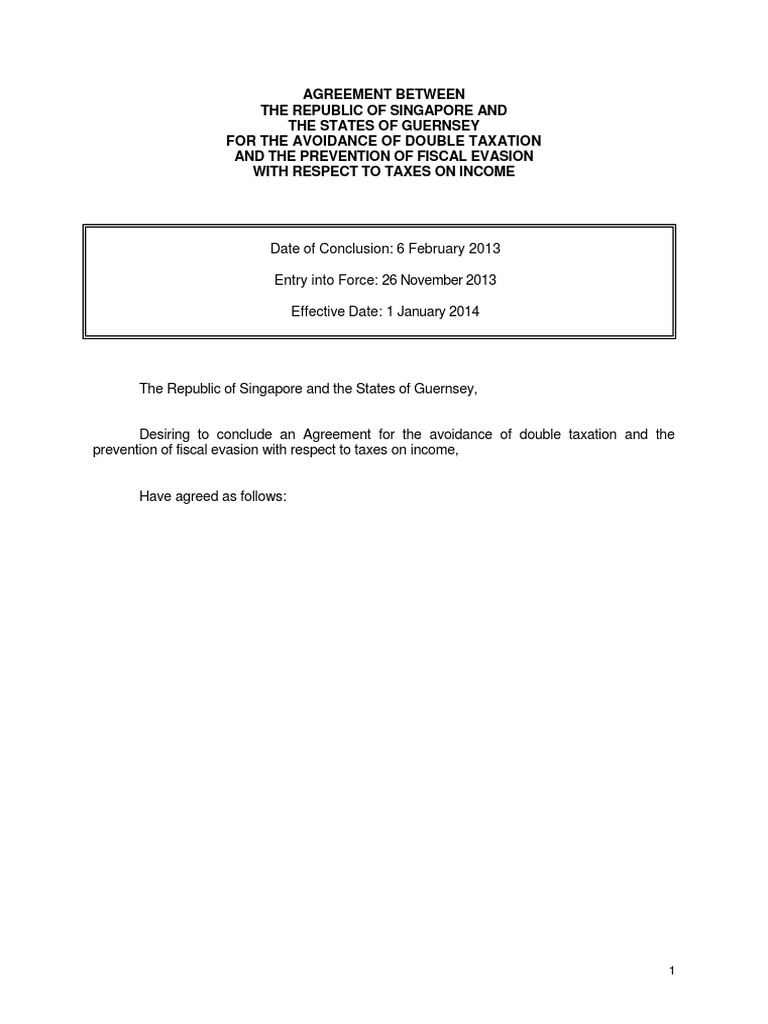 AGREEMENT BETWEEN
THE REPUBLIC OF SINGAPORE AND
THE STATES OF GUERNSEY
FOR THE AVOIDANCE OF DOUBLE TAXATION
AND THE PREVENTION OF FISCAL EVASION
WITH RESPECT TO TAXES ON INCOME

Date of Conclusion: 6 February 2013

Entry into Force: 26 November 2013

Effective Date: 1 January 2014

The Republic of Singapore and the States of Guernsey,

Desiring to conclude an Agreement for the avoidance of double taxation and the prevention of fiscal evasion with respect to taxes on income,

Have agreed as follows:

1